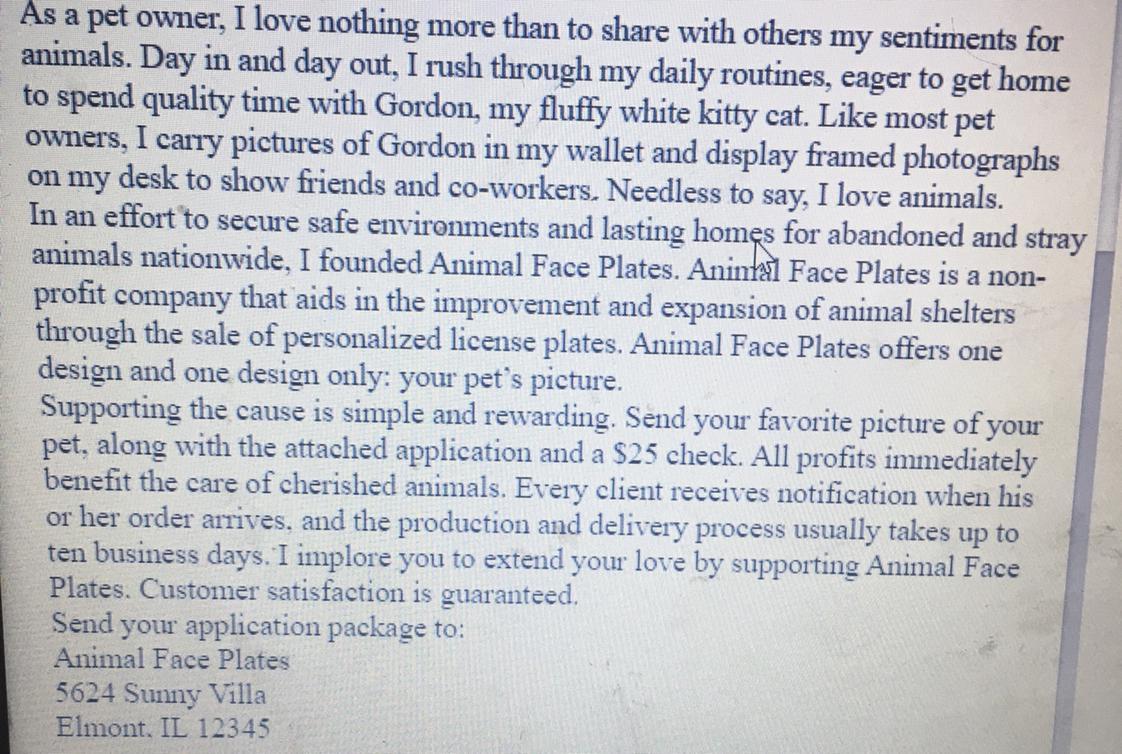 As a pet owner, I love nothing more than to share with others my sentiments for animals. Day in and day out, I rush through my daily routines, eager to get home to spend quality time with Gordon, my fluffy white kitty cat. Like most pet owners, I carry pictures of Gordon in my wallet and display framed photographs on my desk to show friends and co-workers. Needless to say, I love animals.

In an effort to secure safe environments and lasting homes for abandoned and stray animals nationwide, I founded Animal Face Plates. Animal Face Plates is a non-profit company that aids in the improvement and expansion of animal shelters through the sale of personalized license plates. Animal Face Plates offers one design and one design only: your pet's picture.

Supporting the cause is simple and rewarding. Send your favorite picture of your pet, along with the attached application and a $25 check. All profits immediately benefit the care of cherished animals. Every client receives notification when his or her order arrives, and the production and delivery process usually takes up to ten business days. I implore you to extend your love by supporting Animal Face Plates. Customer satisfaction is guaranteed.

Send your application package to:
Animal Face Plates
5624 Sunny Villa
Elmont, IL 12345